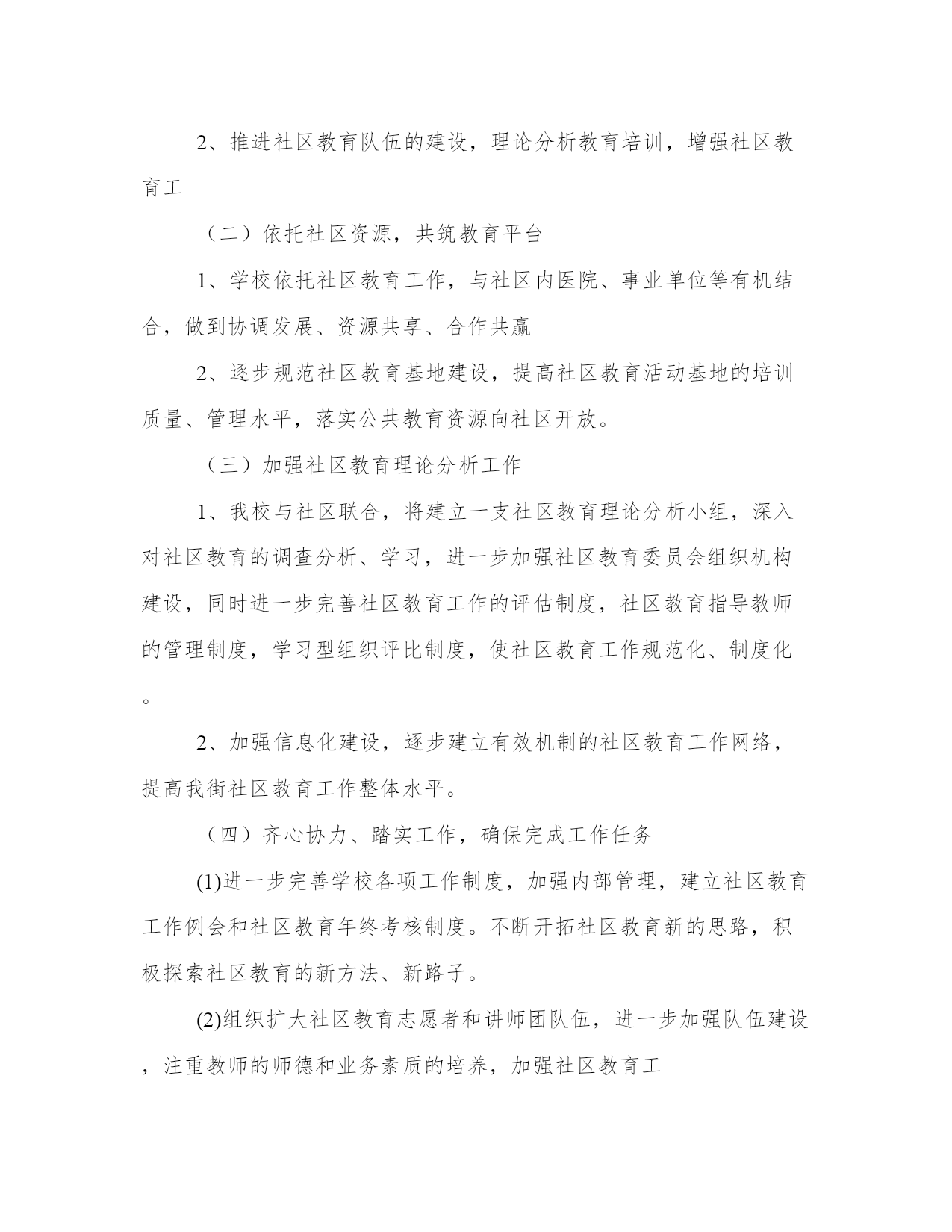 2、推进社区教育队伍的建设，理论分析教育培训，增强社区教育工

（二）依托社区资源，共筑教育平台

1、学校依托社区教育工作，与社区内医院、事业单位等有机结合，做到协调发展、资源共享、合作共赢

2、逐步规范社区教育基地建设，提高社区教育活动基地的培训质量、管理水平，落实公共教育资源向社区开放。

（三）加强社区教育理论分析工作

1、我校与社区联合，将建立一支社区教育理论分析小组，深入对社区教育的调查分析、学习，进一步加强社区教育委员会组织机构建设，同时进一步完善社区教育工作的评估制度，社区教育指导教师的管理制度，学习型组织评比制度，使社区教育工作规范化、制度化。

2、加强信息化建设，逐步建立有效机制的社区教育工作网络，提高我街社区教育工作整体水平。

（四）齐心协力、踏实工作，确保完成工作任务

(1)进一步完善学校各项工作制度，加强内部管理，建立社区教育工作例会和社区教育年终考核制度。不断开拓社区教育新的思路，积极探索社区教育的新方法、新路子。

(2)组织扩大社区教育志愿者和讲师团队伍，进一步加强队伍建设，注重教师的师德和业务素质的培养，加强社区教育工